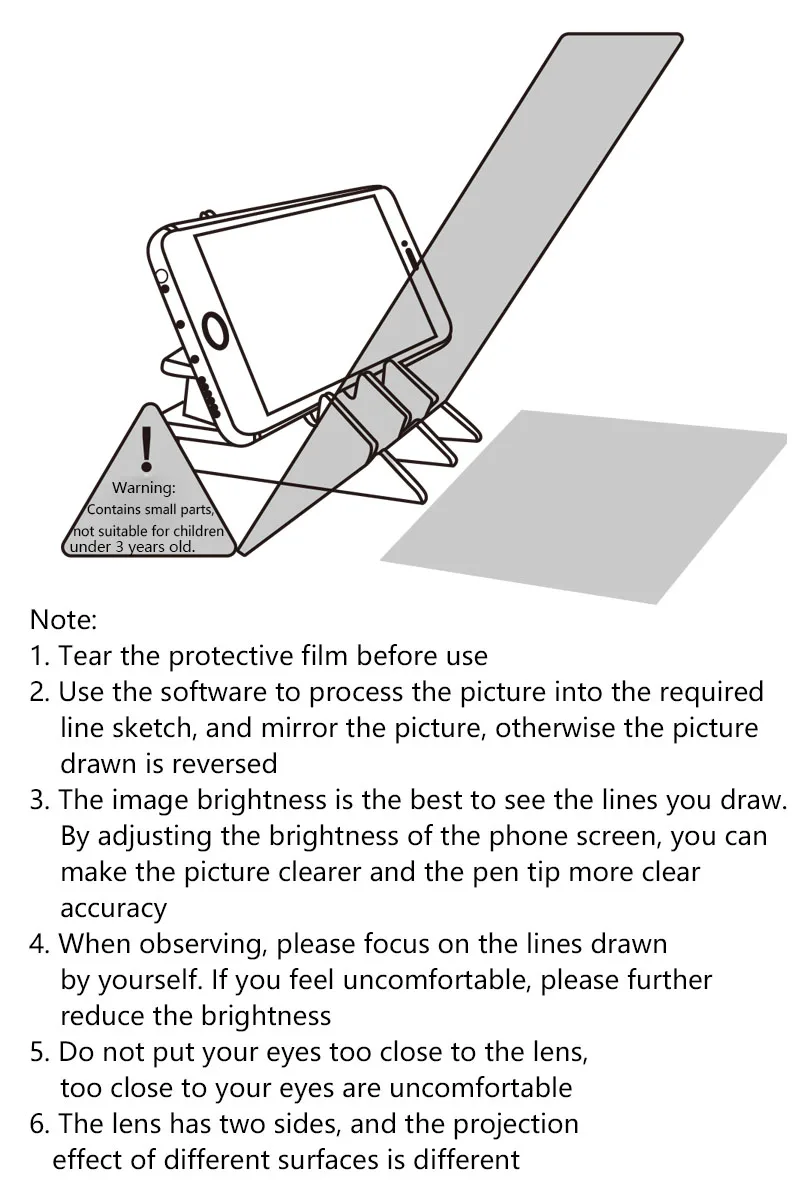 !
Warning:
Contains small parts,
not suitable for children
under 3 years old.

Note:
1. Tear the protective film before use
2. Use the software to process the picture into the required line sketch, and mirror the picture, otherwise the picture drawn is reversed
3. The image brightness is the best to see the lines you draw. By adjusting the brightness of the phone screen, you can make the picture clearer and the pen tip more clear accuracy
4. When observing, please focus on the lines drawn by yourself. If you feel uncomfortable, please further reduce the brightness
5. Do not put your eyes too close to the lens, too close to your eyes are uncomfortable
6. The lens has two sides, and the projection effect of different surfaces is different